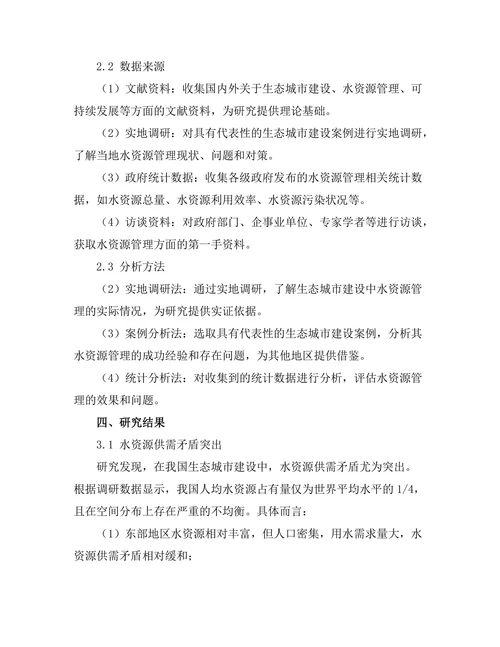 2.2 数据来源

（1）文献资料：收集国内外关于生态城市建设、水资源管理、可持续发展等方面的文献资料，为研究提供理论基础。

（2）实地调研：对具有代表性的生态城市建设案例进行实地调研，了解当地水资源管理现状、问题和对策。

（3）政府统计数据：收集各级政府发布的水资源管理相关统计数据，如水资源总量、水资源利用效率、水资源污染状况等。

（4）访谈资料：对政府部门、企事业单位、专家学者等进行访谈，获取水资源管理方面的第一手资料。

2.3 分析方法

（2）实地调研法：通过实地调研，了解生态城市建设中水资源管理的实际情况，为研究提供实证依据。

（3）案例分析法：选取具有代表性的生态城市建设案例，分析其水资源管理的成功经验和存在问题，为其他地区提供借鉴。

（4）统计分析法：对收集到的统计数据进行分析，评估水资源管理的效果和问题。

四、研究结果

3.1 水资源供需矛盾突出

研究发现，在我国生态城市建设中，水资源供需矛盾尤为突出。根据调研数据显示，我国人均水资源占有量仅为世界平均水平的 1/4，且在空间分布上存在严重的不均衡。具体而言：

（1）东部地区水资源相对丰富，但人口密集，用水需求量大，水资源供需矛盾相对缓和；